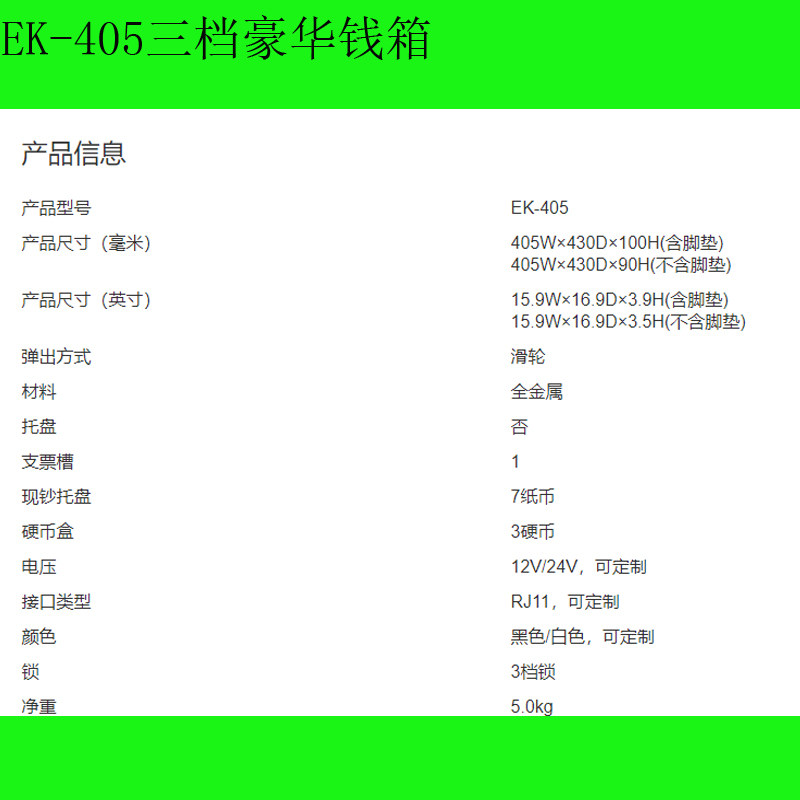 EK-405三档豪华钱箱

产品信息

产品型号
EK-405

产品尺寸（毫米）
405W×430D×100H(含脚垫)
405W×430D×90H(不含脚垫)

产品尺寸（英寸）
15.9W×16.9D×3.9H(含脚垫)
15.9W×16.9D×3.5H(不含脚垫)

弹出方式
滑轮

材料
全金属

托盘
否

支票槽
1

现钞托盘
7纸币

硬币盒
3硬币

电压
12V/24V，可定制

接口类型
RJ11，可定制

颜色
黑色/白色，可定制

锁
3档锁

净重
5.0kg